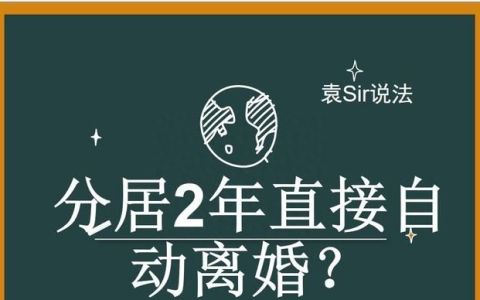 袁Sir说法

分居2年直接自动离婚？